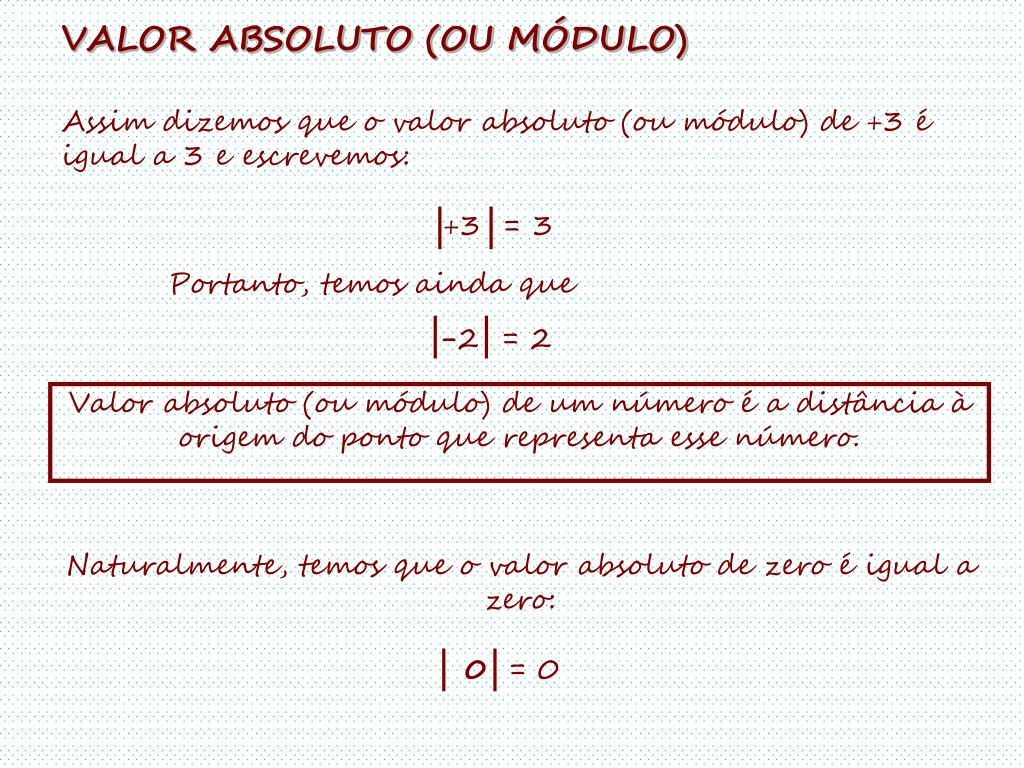 VALOR ABSOLUTO (OU MÓDULO)

Assim dizemos que o valor absoluto (ou módulo) de +3 é igual a 3 e escrevemos:

$|+3| = 3$

Portanto, temos ainda que

$|-2| = 2$

Valor absoluto (ou módulo) de um número é a distância à origem do ponto que representa esse número.

Naturalmente, temos que o valor absoluto de zero é igual a zero:

$|0| = 0$